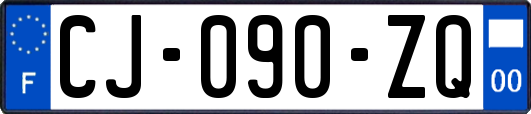 F
CJ-090-ZQ
00